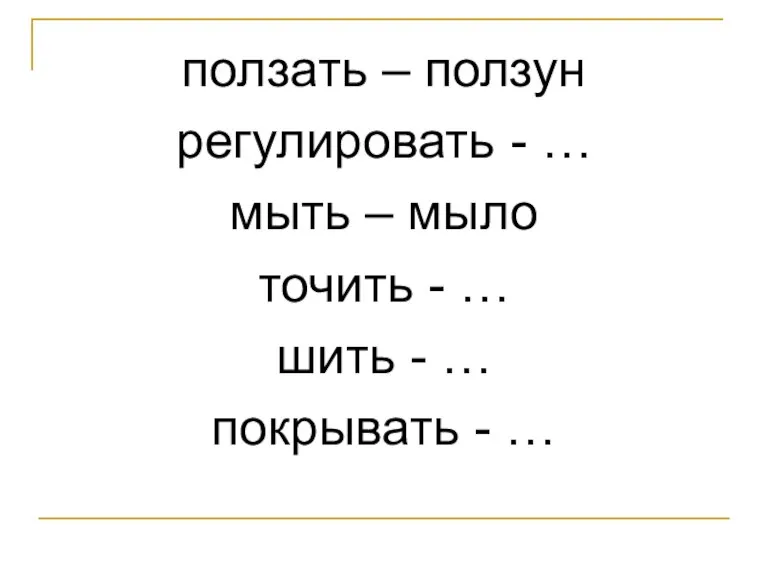 ползать – ползун
регулировать - …
мыть – мыло
точить - …
шить - …
покрывать - …